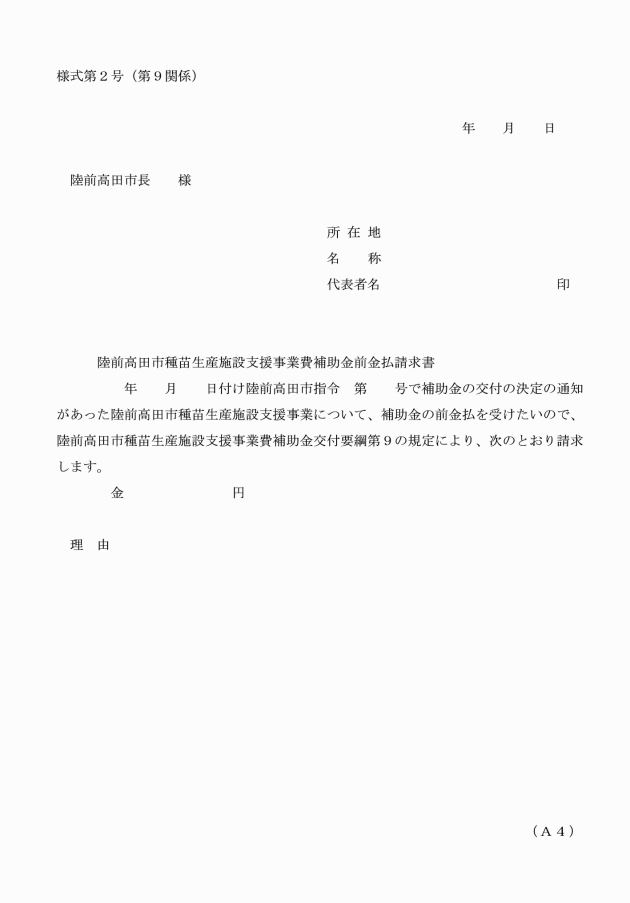 様式第２号（第９関係）

年　　月　　日

陸前高田市長　　様

所 在 地
名　　称
代表者名　　　　　　　　　　　　　印

陸前高田市種苗生産施設支援事業費補助金前金払請求書

年　　月　　日付け陸前高田市指令　第　　号で補助金の交付の決定の通知があった陸前高田市種苗生産施設支援事業について、補助金の前金払を受けたいので、陸前高田市種苗生産施設支援事業費補助金交付要綱第９の規定により、次のとおり請求します。

金　　　　　　円

理　由

（Ａ４）